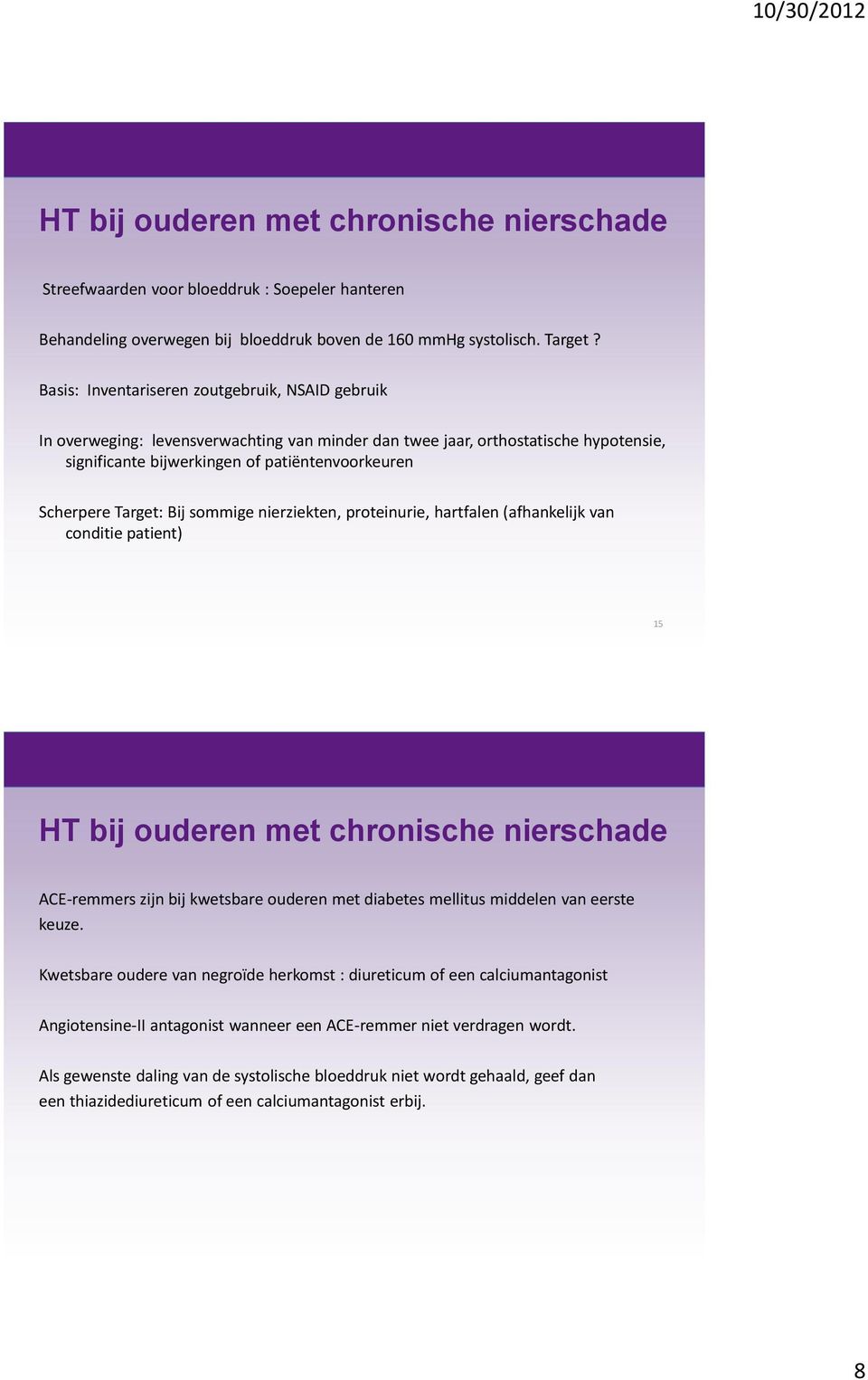 10/30/2012

HT bij ouderen met chronische nierschade

Streefwaarden voor bloeddruk : Soepeler hanteren

Behandeling overwegen bij bloeddruk boven de 160 mmHg systolisch. Target ?

Basis: Inventariseren zoutgebruik, NSAID gebruik

In overweging: levensverwachting van minder dan twee jaar, orthostatische hypotensie, significante bijwerkingen of patiëntenvoorkeuren

Scherpere Target: Bij sommige nierziekten, proteinurie, hartfalen (afhankelijk van conditie patient)

15

HT bij ouderen met chronische nierschade

ACE-remmers zijn bij kwetsbare ouderen met diabetes mellitus middelen van eerste keuze.

Kwetsbare oudere van negroïde herkomst : diureticum of een calciumantagonist

Angiotensine-II antagonist wanneer een ACE-remmer niet verdragen wordt.

Als gewenste daling van de systolische bloeddruk niet wordt gehaald, geef dan een thiazidediureticum of een calciumantagonist erbij.

8